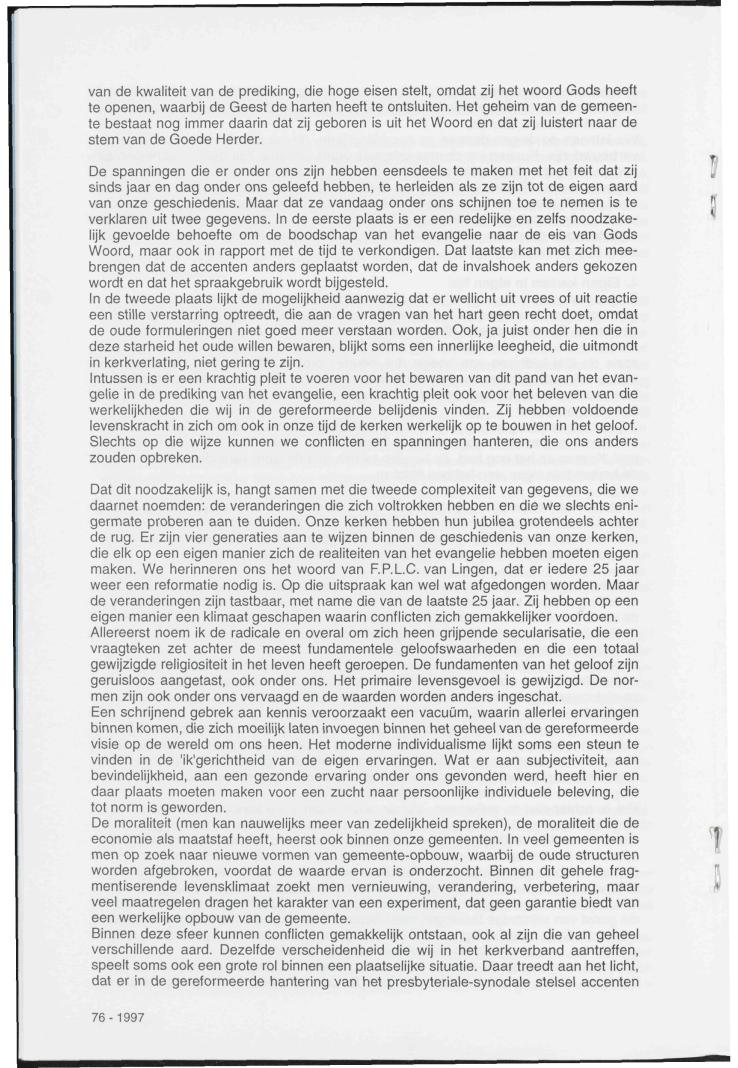 van de kwaliteit van de prediking, die hoge eisen stelt, omdat zij het woord Gods heeft te openen, waarbij de Geest de harten heeft te ontsluiten. Het geheim van de gemeente bestaat nog immer daarin dat zij geboren is uit het Woord en dat zij luistert naar de stem van de Goede Herder.

De spanningen die er onder ons zijn hebben eensdeels te maken met het feit dat zij sinds jaar en dag onder ons geleefd hebben, te herleiden als ze zijn tot de eigen aard van onze geschiedenis. Maar dat ze vandaag onder ons schijnen toe te nemen is te verklaren uit twee gegevens. In de eerste plaats is er een redelijke en zelfs noodzakelijk gevoelde behoefte om de boodschap van het evangelie naar de eis van Gods Woord, maar ook in rapport met de tijd te verkondigen. Dat laatste kan met zich meebrengen dat de accenten anders geplaatst worden, dat de invalshoek anders gekozen wordt en dat het spraakgebruik wordt bijgesteld.
In de tweede plaats lijkt de mogelijkheid aanwezig dat er wellicht uit vrees of uit reactie een stille verstarring optreedt, die aan de vragen van het hart geen recht doet, omdat de oude formuleringen niet goed meer verstaan worden. Ook, ja juist onder hen die in deze starheid het oude willen bewaren, blijkt soms een innerlijke leegheid, die uitmondt in kerkverlating, niet gering te zijn.
Intussen is er een krachtig pleit te voeren voor het bewaren van dit pand van het evangelie in de prediking van het evangelie, een krachtig pleit ook voor het beleven van die werkelijkheden die wij in de gereformeerde belijdenis vinden. Zij hebben voldoende levenskracht in zich om ook in onze tijd de kerken werkelijk op te bouwen in het geloof. Slechts op die wijze kunnen we conflicten en spanningen hanteren, die ons anders zouden opbreken.

Dat dit noodzakelijk is, hangt samen met die tweede complexiteit van gegevens, die we daarnet noemden: de veranderingen die zich voltrokken hebben en die we slechts enigermate proberen aan te duiden. Onze kerken hebben hun jubilea grotendeels achter de rug. Er zijn vier generaties aan te wijzen binnen de geschiedenis van onze kerken, die elk op een eigen manier zich de realiteiten van het evangelie hebben moeten eigen maken. We herinneren ons het woord van F.P.L.C. van Lingen, dat er iedere 25 jaar weer een reformatie nodig is. Op die uitspraak kan wel wat afgedongen worden. Maar de veranderingen zijn tastbaar, met name die van de laatste 25 jaar. Zij hebben op een eigen manier een klimaat geschapen waarin conflicten zich gemakkelijker voordoen.
Allereerst noem ik de radicale en overal om zich heen grijpende secularisatie, die een vraagteken zet achter de meest fundamentele geloofswaarheden en die een totaal gewijzigde religiositeit in het leven heeft geroepen. De fundamenten van het geloof zijn geruisloos aangetast, ook onder ons. Het primaire levensgevoel is gewijzigd. De normen zijn ook onder ons vervaagd en de waarden worden anders ingeschat.
Een schrijnend gebrek aan kennis veroorzaakt een vacuüm, waarin allerlei ervaringen binnen komen, die zich moeilijk laten invoegen binnen het geheel van de gereformeerde visie op de wereld om ons heen. Het moderne individualisme lijkt soms een steun te vinden in de 'ik'gerichtheid van de eigen ervaringen. Wat er aan subjectiviteit, aan bevindelijkheid, aan een gezonde ervaring onder ons gevonden werd, heeft hier en daar plaats moeten maken voor een zucht naar persoonlijke individuele beleving, die tot norm is geworden.
De moraliteit (men kan nauwelijks meer van zedelijkheid spreken), de moraliteit die de economie als maatstaf heeft, heerst ook binnen onze gemeenten. In veel gemeenten is men op zoek naar nieuwe vormen van gemeente-opbouw, waarbij de oude structuren worden afgebroken, voordat de waarde ervan is onderzocht. Binnen dit gehele fragmentiserende levensklimaat zoekt men vernieuwing, verandering, verbetering, maar veel maatregelen dragen het karakter van een experiment, dat geen garantie biedt van een werkelijke opbouw van de gemeente.
Binnen deze sfeer kunnen conflicten gemakkelijk ontstaan, ook al zijn die van geheel verschillende aard. Dezelfde verscheidenheid die wij in het kerkverband aantreffen, speelt soms ook een grote rol binnen een plaatselijke situatie. Daar treedt aan het licht, dat er in de gereformeerde hantering van het presbyteriale-synodale stelsel accenten

76 - 1997